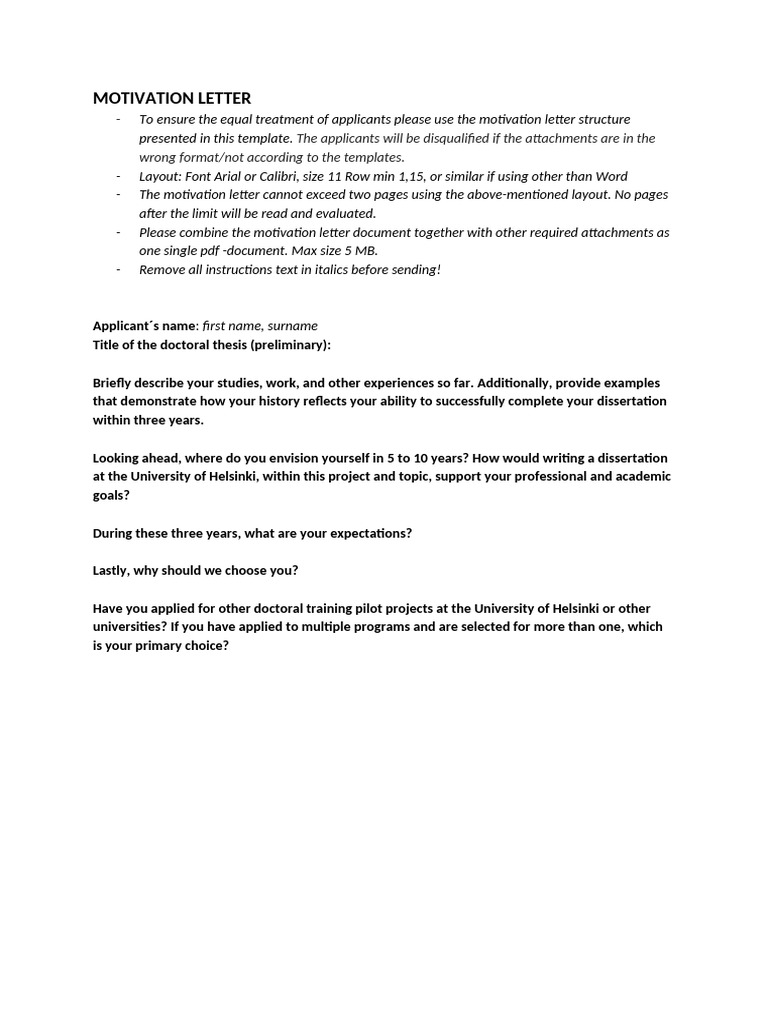 MOTIVATION LETTER

- To ensure the equal treatment of applicants please use the motivation letter structure presented in this template. The applicants will be disqualified if the attachments are in the wrong format/not according to the templates.
- Layout: Font Arial or Calibri, size 11 Row min 1,15, or similar if using other than Word
- The motivation letter cannot exceed two pages using the above-mentioned layout. No pages after the limit will be read and evaluated.
- Please combine the motivation letter document together with other required attachments as one single pdf -document. Max size 5 MB.
- Remove all instructions text in italics before sending!

Applicant´s name: first name, surname
Title of the doctoral thesis (preliminary):

Briefly describe your studies, work, and other experiences so far. Additionally, provide examples that demonstrate how your history reflects your ability to successfully complete your dissertation within three years.

Looking ahead, where do you envision yourself in 5 to 10 years? How would writing a dissertation at the University of Helsinki, within this project and topic, support your professional and academic goals?

During these three years, what are your expectations?

Lastly, why should we choose you?

Have you applied for other doctoral training pilot projects at the University of Helsinki or other universities? If you have applied to multiple programs and are selected for more than one, which is your primary choice?